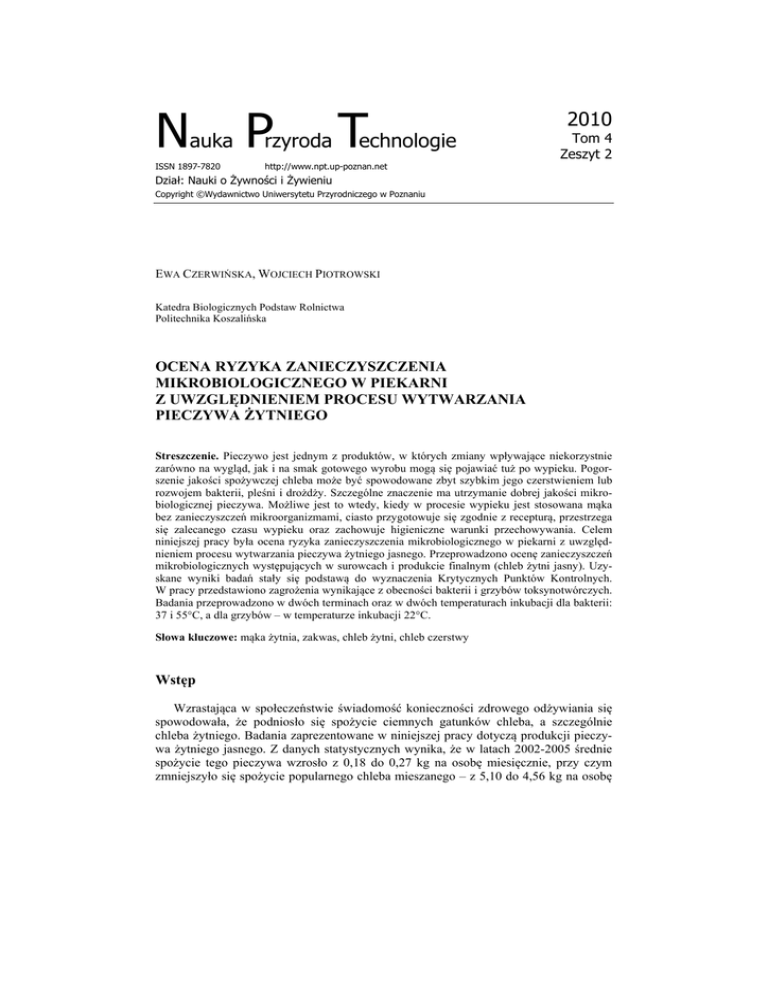 Nauka Przyroda Technologie

2010
Tom 4
Zeszyt 2

ISSN 1897-7820 http://www.npt.up-poznan.net
Dział: Nauki o Żywności i Żywieniu
Copyright ©Wydawnictwo Uniwersytetu Przyrodniczego w Poznaniu

EWA CZERWIŃSKA, WOJCIECH PIOTROWSKI

Katedra Biologicznych Podstaw Rolnictwa
Politechnika Koszalińska

OCENA RYZYKA ZANIECZYSZCZENIA MIKROBIOLOGICZNEGO W PIEKARNI Z UWZGLĘDNIENIEM PROCESU WYTWARZANIA PIECZYWA ŻYTNIEGO

Streszczenie. Pieczywo jest jednym z produktów, w których zmiany wpływające niekorzystnie zarówno na wygląd, jak i na smak gotowego wyrobu mogą się pojawiać tuż po wypieku. Pogorszenie jakości spożywczej chleba może być spowodowane zbyt szybkim jego czerstwieniem lub rozwojem bakterii, pleśni i drożdży. Szczególne znaczenie ma utrzymanie dobrej jakości mikrobiologicznej pieczywa. Możliwe jest to wtedy, kiedy w procesie wypieku jest stosowana mąka bez zanieczyszczeń mikroorganizmami, ciasto przygotowuje się zgodnie z recepturą, przestrzega się zalecanego czasu wypieku oraz zachowuje higieniczne warunki przechowywania. Celem niniejszej pracy była ocena ryzyka zanieczyszczenia mikrobiologicznego w piekarni z uwzględnieniem procesu wytwarzania pieczywa żytniego jasnego. Przeprowadzono ocenę zanieczyszczeń mikrobiologicznych występujących w surowcach i produkcie finalnym (chleb żytni jasny). Uzyskane wyniki badań stały się podstawą do wyznaczenia Krytycznych Punktów Kontrolnych. W pracy przedstawiono zagrożenia wynikające z obecności bakterii i grzybów toksynotwórczych. Badania przeprowadzono w dwóch terminach oraz w dwóch temperaturach inkubacji dla bakterii: 37 i 55°C, a dla grzybów – w temperaturze inkubacji 22°C.

Słowa kluczowe: mąka żytnia, zakwas, chleb żytni, chleb czerstwy

Wstęp

Wzrastająca w społeczeństwie świadomość konieczności zdrowego odżywiania się spowodowała, że podniosło się spożycie ciemnych gatunków chleba, a szczególnie chleba żytniego. Badania zaprezentowane w niniejszej pracy dotyczą produkcji pieczywa żytniego jasnego. Z danych statystycznych wynika, że w latach 2002-2005 średnie spożycie tego pieczywa wzrosło z 0,18 do 0,27 kg na osobę miesięcznie, przy czym zmniejszyło się spożycie popularnego chleba mieszanego – z 5,10 do 4,56 kg na osobę